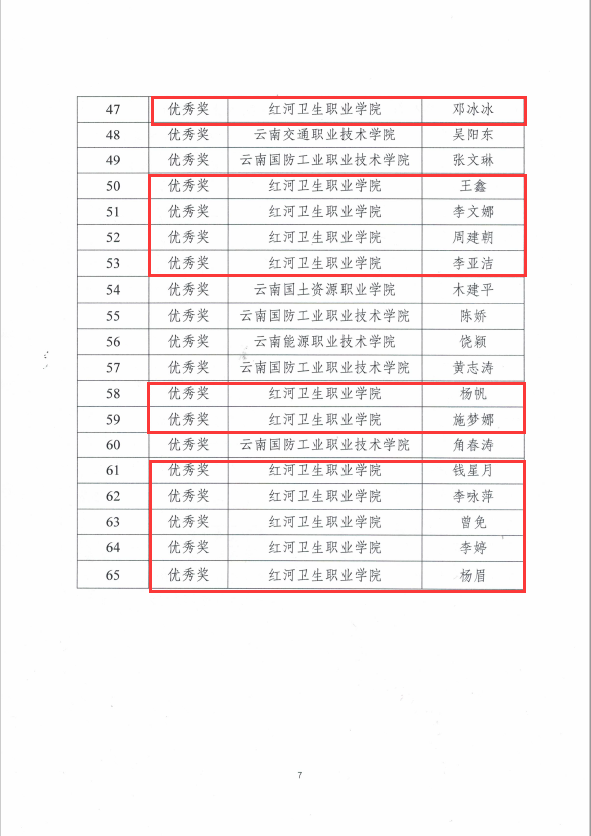 | 47 | 优秀奖 | 红河卫生职业学院 | 邓冰冰 |
|---|---|---|---|
| 48 | 优秀奖 | 云南交通职业技术学院 | 吴阳东 |
| 49 | 优秀奖 | 云南国防工业职业技术学院 | 张文琳 |
| 50 | 优秀奖 | 红河卫生职业学院 | 王鑫 |
| 51 | 优秀奖 | 红河卫生职业学院 | 李文娜 |
| 52 | 优秀奖 | 红河卫生职业学院 | 周建朝 |
| 53 | 优秀奖 | 红河卫生职业学院 | 李亚洁 |
| 54 | 优秀奖 | 云南国土资源职业学院 | 木建平 |
| 55 | 优秀奖 | 云南国防工业职业技术学院 | 陈娇 |
| 56 | 优秀奖 | 云南能源职业技术学院 | 饶颖 |
| 57 | 优秀奖 | 云南国防工业职业技术学院 | 黄志涛 |
| 58 | 优秀奖 | 红河卫生职业学院 | 杨帆 |
| 59 | 优秀奖 | 红河卫生职业学院 | 施梦娜 |
| 60 | 优秀奖 | 云南国防工业职业技术学院 | 角春涛 |
| 61 | 优秀奖 | 红河卫生职业学院 | 钱星月 |
| 62 | 优秀奖 | 红河卫生职业学院 | 李咏萍 |
| 63 | 优秀奖 | 红河卫生职业学院 | 曾免 |
| 64 | 优秀奖 | 红河卫生职业学院 | 李婷 |
| 65 | 优秀奖 | 红河卫生职业学院 | 杨眉 |

7